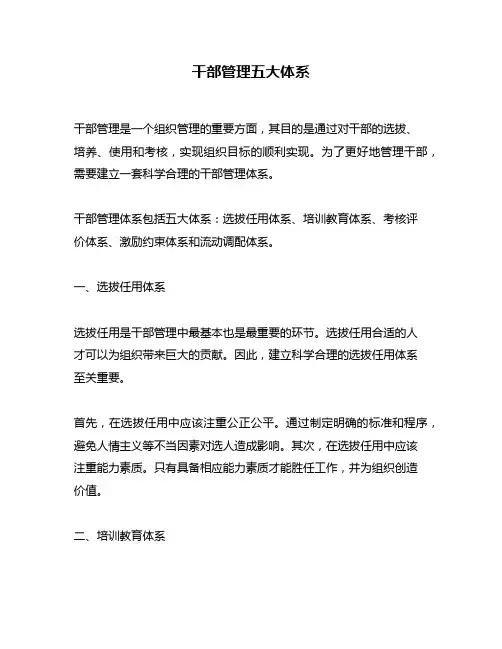 干部管理五大体系

干部管理是一个组织管理的重要方面，其目的是通过对干部的选拔、培养、使用和考核，实现组织目标的顺利实现。为了更好地管理干部，需要建立一套科学合理的干部管理体系。

干部管理体系包括五大体系：选拔任用体系、培训教育体系、考核评价体系、激励约束体系和流动调配体系。

一、选拔任用体系

选拔任用是干部管理中最基本也是最重要的环节。选拔任用合适的人才可以为组织带来巨大的贡献。因此，建立科学合理的选拔任用体系至关重要。

首先，在选拔任用中应该注重公正公平。通过制定明确的标准和程序，避免人情主义等不当因素对选人造成影响。其次，在选拔任用中应该注重能力素质。只有具备相应能力素质才能胜任工作，并为组织创造价值。

二、培训教育体系